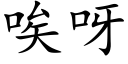 唉呀